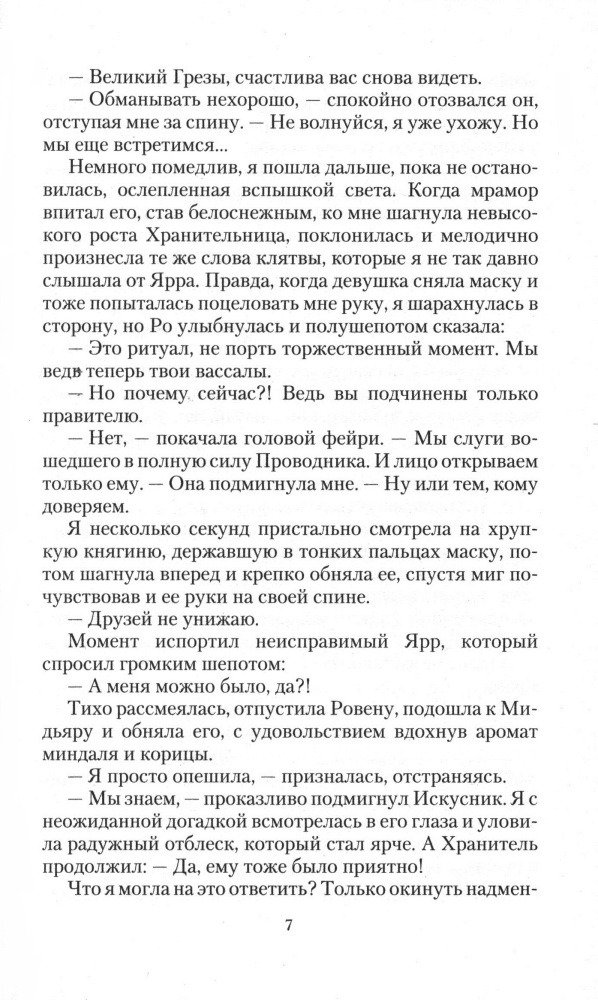 — Великий Грезы, счастлива вас снова видеть.

— Обманывать нехорошо, — спокойно отозвался он, отступая мне за спину. — Не волнуйся, я уже ухожу. Но мы еще встретимся...

Немного помедлив, я пошла дальше, пока не остановилась, ослепленная вспышкой света. Когда мрамор впитал его, став белоснежным, ко мне шагнула невысокого роста Хранительница, поклонилась и мелодично произнесла те же слова клятвы, которые я не так давно слышала от Ярра. Правда, когда девушка сняла маску и тоже попыталась поцеловать мне руку, я шарахнулась в сторону, но Ро улыбнулась и полушепотом сказала:

— Это ритуал, не порть торжественный момент. Мы ведь теперь твои вассалы.

— Но почему сейчас?! Ведь вы подчинены только правителю.

— Нет, — покачала головой фейри. — Мы слуги вошедшего в полную силу Проводника. И лицо открываем только ему. — Она подмигнула мне. — Ну или тем, кому доверяем.

Я несколько секунд пристально смотрела на хрупкую княгиню, державшую в тонких пальцах маску, потом шагнула вперед и крепко обняла ее, спустя миг почувствовав и ее руки на своей спине.

— Друзей не унижаю.

Момент испортил неисправимый Ярр, который спросил громким шепотом:

— А меня можно было, да?!

Тихо рассмеялась, отпустила Ровену, подошла к Мидьяру и обняла его, с удовольствием вдохнув аромат миндаля и корицы.

— Я просто опешила, — призналась, отстраняясь.

— Мы знаем, — проказливо подмигнул Искусник. Я с неожиданной догадкой всмотрелась в его глаза и уловила радужный отблеск, который стал ярче. А Хранитель продолжил: — Да, ему тоже было приятно!

Что я могла на это ответить? Только окинуть надмен-

7